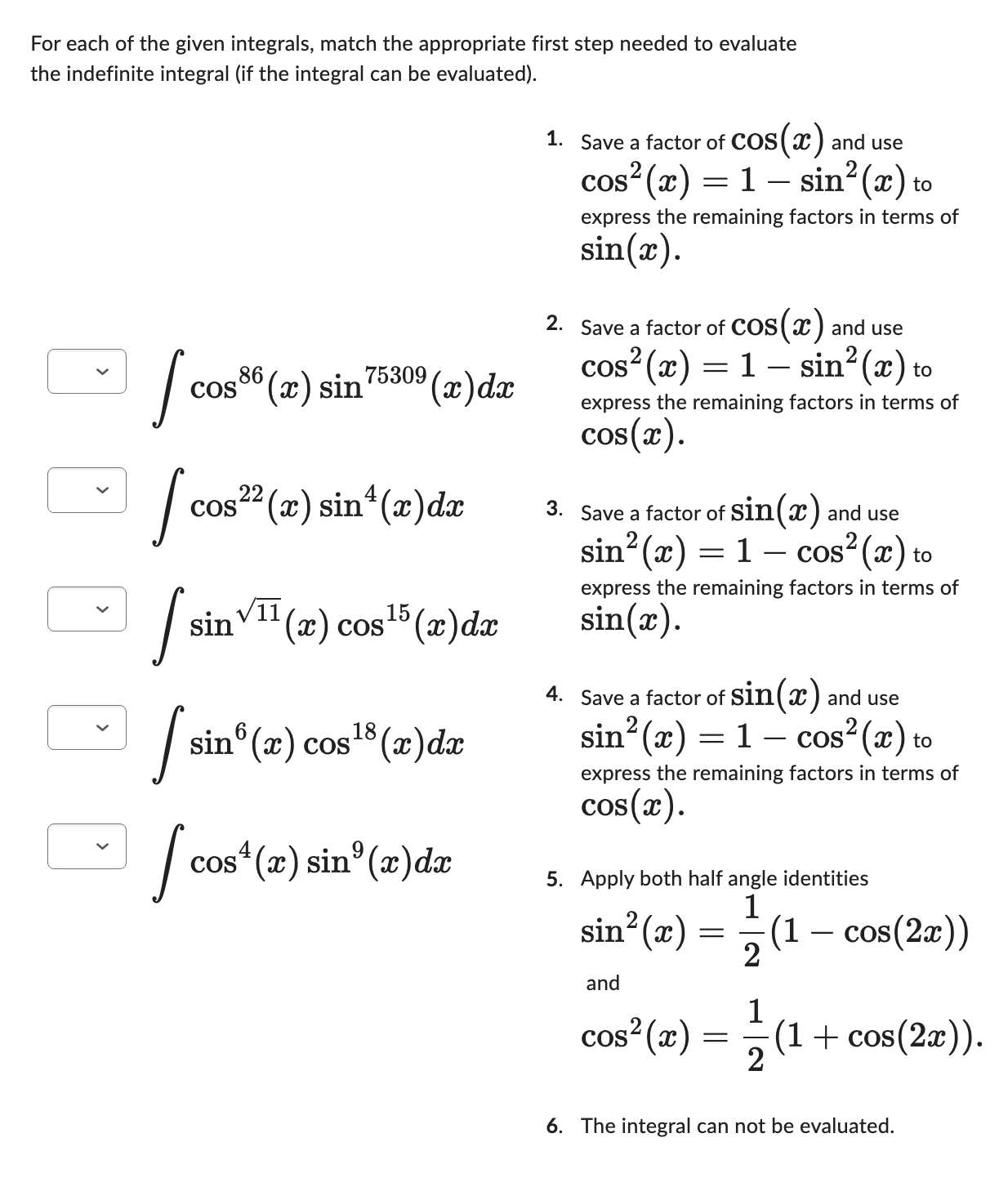 For each of the given integrals, match the appropriate first step needed to evaluate the indefinite integral (if the integral can be evaluated).

$\int \cos^{86}(x)\sin^{75309}(x)dx$

$\int \cos^{22}(x)\sin^{4}(x)dx$

$\int \sin^{\sqrt{11}}(x)\cos^{15}(x)dx$

$\int \sin^{6}(x)\cos^{18}(x)dx$

$\int \cos^{4}(x)\sin^{9}(x)dx$

1. Save a factor of $\cos(x)$ and use $\cos^2(x) = 1 - \sin^2(x)$ to express the remaining factors in terms of $\sin(x)$.

2. Save a factor of $\cos(x)$ and use $\cos^2(x) = 1 - \sin^2(x)$ to express the remaining factors in terms of $\cos(x)$.

3. Save a factor of $\sin(x)$ and use $\sin^2(x) = 1 - \cos^2(x)$ to express the remaining factors in terms of $\sin(x)$.

4. Save a factor of $\sin(x)$ and use $\sin^2(x) = 1 - \cos^2(x)$ to express the remaining factors in terms of $\cos(x)$.

5. Apply both half angle identities $\sin^2(x) = \frac{1}{2}(1 - \cos(2x))$ and $\cos^2(x) = \frac{1}{2}(1 + \cos(2x))$.

6. The integral can not be evaluated.